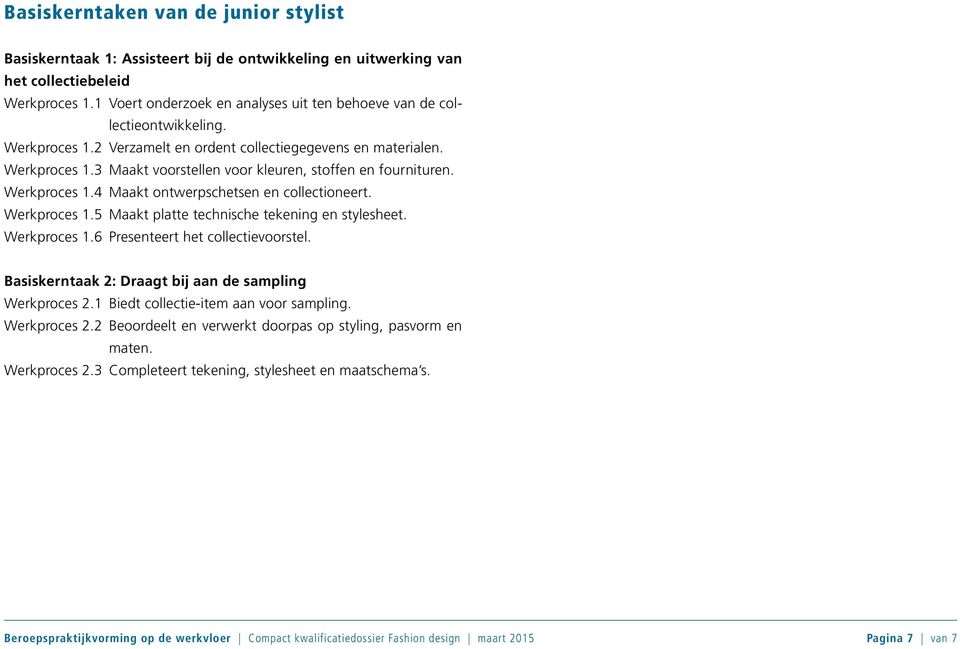 Basiskerntaken van de junior stylist

Basiskerntaak 1: Assisteert bij de ontwikkeling en uitwerking van het collectiebeleid
Werkproces 1.1 Voert onderzoek en analyses uit ten behoeve van de collectieontwikkeling.
Werkproces 1.2 Verzamelt en ordent collectiegegevens en materialen.
Werkproces 1.3 Maakt voorstellen voor kleuren, stoffen en fournituren.
Werkproces 1.4 Maakt ontwerpschetsen en collectioneert.
Werkproces 1.5 Maakt platte technische tekening en stylesheet.
Werkproces 1.6 Presenteert het collectievoorstel.

Basiskerntaak 2: Draagt bij aan de sampling
Werkproces 2.1 Biedt collectie-item aan voor sampling.
Werkproces 2.2 Beoordeelt en verwerkt doorpas op styling, pasvorm en maten.
Werkproces 2.3 Completeert tekening, stylesheet en maatschema's.

Beroepspraktijkvorming op de werkvloer | Compact kwalificatiedossier Fashion design | maart 2015 Pagina 7 | van 7